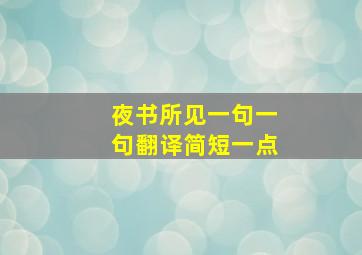 夜书所见一句一句翻译简短一点